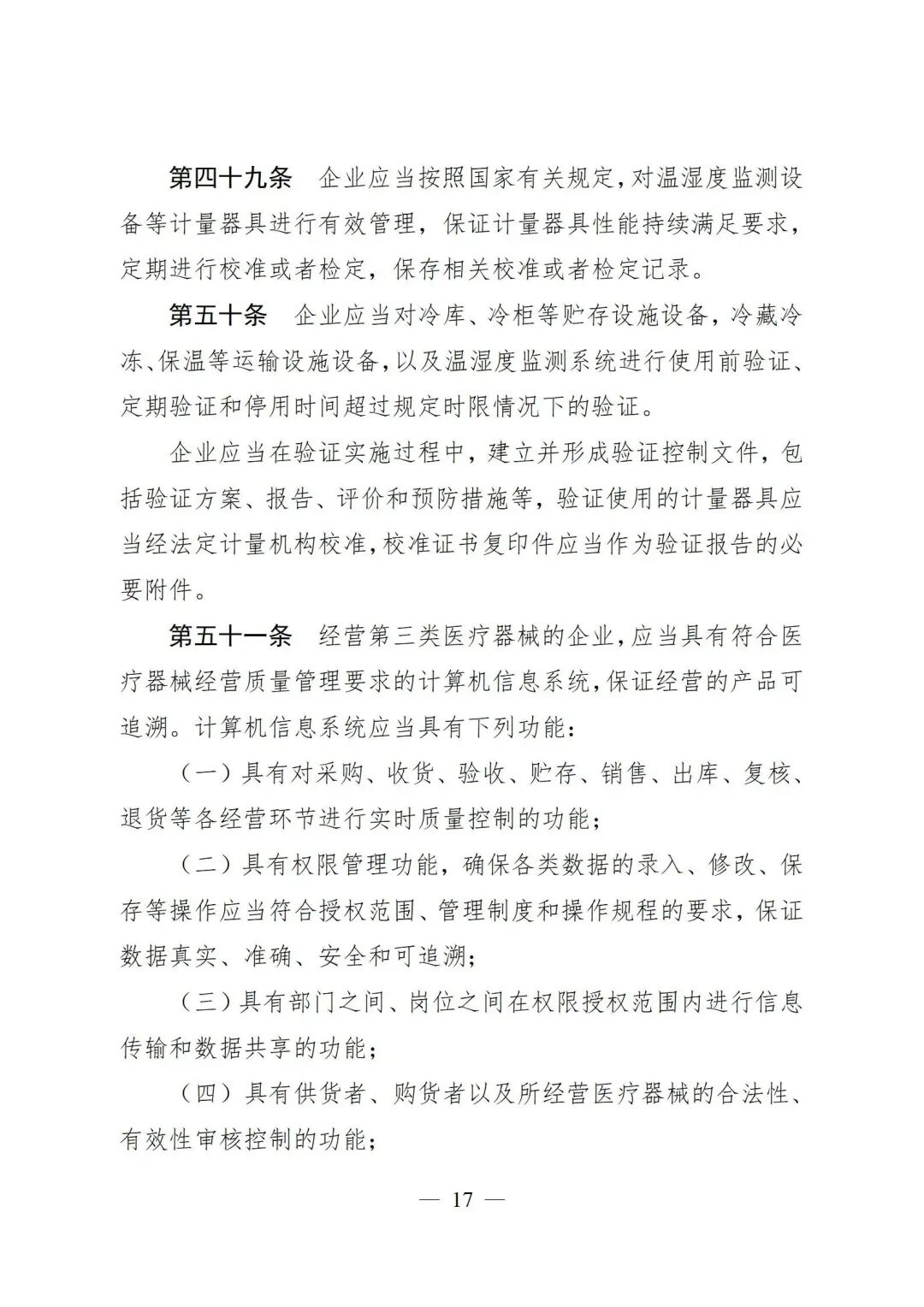 第四十九条　企业应当按照国家有关规定，对温湿度监测设备等计量器具进行有效管理，保证计量器具性能持续满足要求，定期进行校准或者检定，保存相关校准或者检定记录。

第五十条　企业应当对冷库、冷柜等贮存设施设备，冷藏冷冻、保温等运输设施设备，以及温湿度监测系统进行使用前验证、定期验证和停用时间超过规定时限情况下的验证。

企业应当在验证实施过程中，建立并形成验证控制文件，包括验证方案、报告、评价和预防措施等，验证使用的计量器具应当经法定计量机构校准，校准证书复印件应当作为验证报告的必要附件。

第五十一条　经营第三类医疗器械的企业，应当具有符合医疗器械经营质量管理要求的计算机信息系统，保证经营的产品可追溯。计算机信息系统应当具有下列功能：

（一）具有对采购、收货、验收、贮存、销售、出库、复核、退货等各经营环节进行实时质量控制的功能；

（二）具有权限管理功能，确保各类数据的录入、修改、保存等操作应当符合授权范围、管理制度和操作规程的要求，保证数据真实、准确、安全和可追溯；

（三）具有部门之间、岗位之间在权限授权范围内进行信息传输和数据共享的功能；

（四）具有供货者、购货者以及所经营医疗器械的合法性、有效性审核控制的功能；

— 17 —